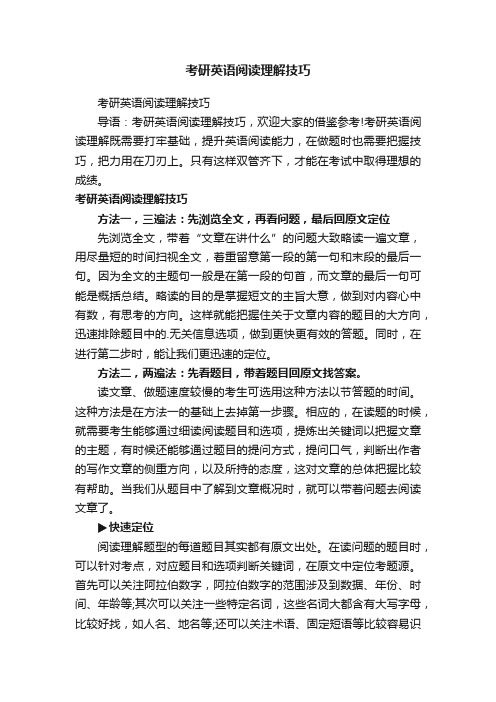 考研英语阅读理解技巧

考研英语阅读理解技巧

导语：考研英语阅读理解技巧，欢迎大家的借鉴参考!考研英语阅读理解既需要打牢基础，提升英语阅读能力，在做题时也需要把握技巧，把力用在刀刃上。只有这样双管齐下，才能在考试中取得理想的成绩。

考研英语阅读理解技巧

方法一，三遍法：先浏览全文，再看问题，最后回原文定位

先浏览全文，带着“文章在讲什么”的问题大致略读一遍文章，用尽量短的时间扫视全文，着重留意第一段的第一句和末段的最后一句。因为全文的主题句一般是在第一段的句首，而文章的最后一句可能是概括总结。略读的目的是掌握短文的主旨大意，做到对内容心中有数，有思考的方向。这样就能把握住关于文章内容的题目的大方向，迅速排除题目中的.无关信息选项，做到更快更有效的答题。同时，在进行第二步时，能让我们更迅速的定位。

方法二，两遍法：先看题目，带着题目回原文找答案。

读文章、做题速度较慢的考生可选用这种方法以节答题的时间。这种方法是在方法一的基础上去掉第一步骤。相应的，在读题的时候，就需要考生能够通过细读阅读题目和选项，提炼出关键词以把握文章的主题，有时候还能够通过题目的提问方式，提问口气，判断出作者的写作文章的侧重方向，以及所持的态度，这对文章的总体把握比较有帮助。当我们从题目中了解到文章概况时，就可以带着问题去阅读文章了。

▶快速定位

阅读理解题型的每道题目其实都有原文出处。在读问题的题目时，可以针对考点，对应题目和选项判断关键词，在原文中定位考题源。首先可以关注阿拉伯数字，阿拉伯数字的范围涉及到数据、年份、时间、年龄等;其次可以关注一些特定名词，这些名词大都含有大写字母，比较好找，如人名、地名等;还可以关注术语、固定短语等比较容易识